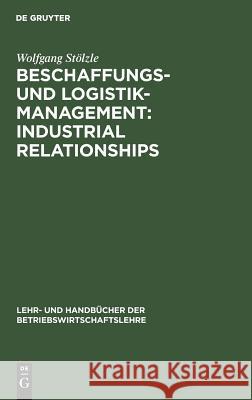 DE GRUYTER

Wolfgang Stölzle

BESCHAFFUNGS- UND LOGISTIK-MANAGEMENT: INDUSTRIAL RELATIONSHIPS

LEHR- UND HANDBÜCHER DER BETRIEBSWIRTSCHAFTSLEHRE

DE G

Kraina Książek